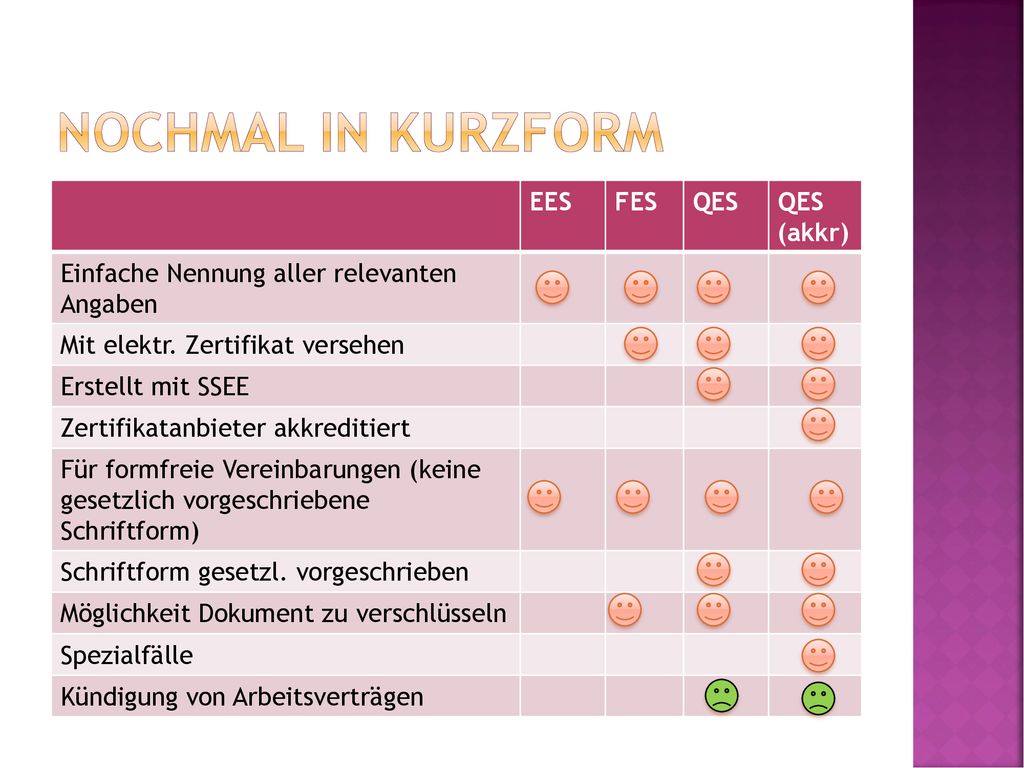 NOCHMAL IN KURZFORM

| | EES | FES | QES | QES (akkr) |
|---|---|---|---|---|
| Einfache Nennung aller relevanten Angaben | | | | |
| Mit elektr. Zertifikat versehen | | | | |
| Erstellt mit SSEE | | | | |
| Zertifikatanbieter akkreditiert | | | | |
| Für formfreie Vereinbarungen (keine gesetzlich vorgeschriebene Schriftform) | | | | |
| Schriftform gesetzl. vorgeschrieben | | | | |
| Möglichkeit Dokument zu verschlüsseln | | | | |
| Spezialfälle | | | | |
| Kündigung von Arbeitsverträgen | | | | |